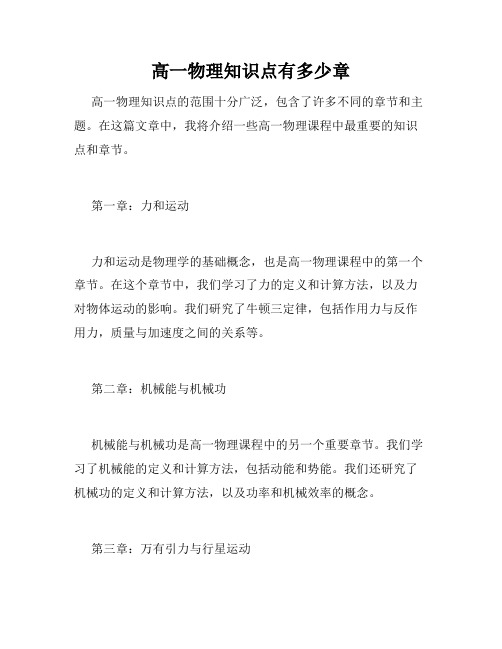 高一物理知识点有多少章

高一物理知识点的范围十分广泛，包含了许多不同的章节和主题。在这篇文章中，我将介绍一些高一物理课程中最重要的知识点和章节。

第一章：力和运动

力和运动是物理学的基础概念，也是高一物理课程中的第一个章节。在这个章节中，我们学习了力的定义和计算方法，以及力对物体运动的影响。我们研究了牛顿三定律，包括作用力与反作用力，质量与加速度之间的关系等。

第二章：机械能与机械功

机械能与机械功是高一物理课程中的另一个重要章节。我们学习了机械能的定义和计算方法，包括动能和势能。我们还研究了机械功的定义和计算方法，以及功率和机械效率的概念。

第三章：万有引力与行星运动